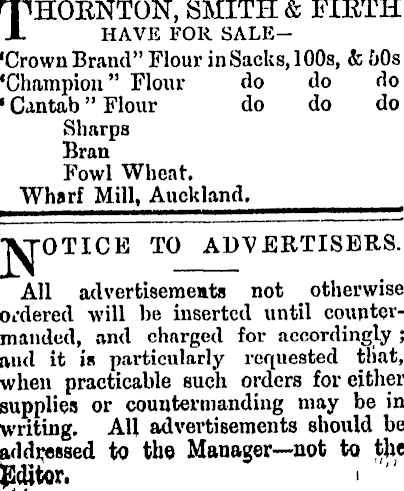 THORNTON, SMITH & FIRTH
HAVE FOR SALE—

'Crown Brand" Flour in Sacks, 100s, & 50s
'Champion" Flour do do do
'Cantab" Flour do do do
Sharps
Bran
Fowl Wheat.
Wharf Mill, Auckland.

NOTICE TO ADVERTISERS.

All advertisements not otherwise ordered will be inserted until countermanded, and charged for accordingly; and it is particularly requested that, when practicable such orders for either supplies or countermanding may be in writing. All advertisements should be addressed to the Manager—not to the Editor.